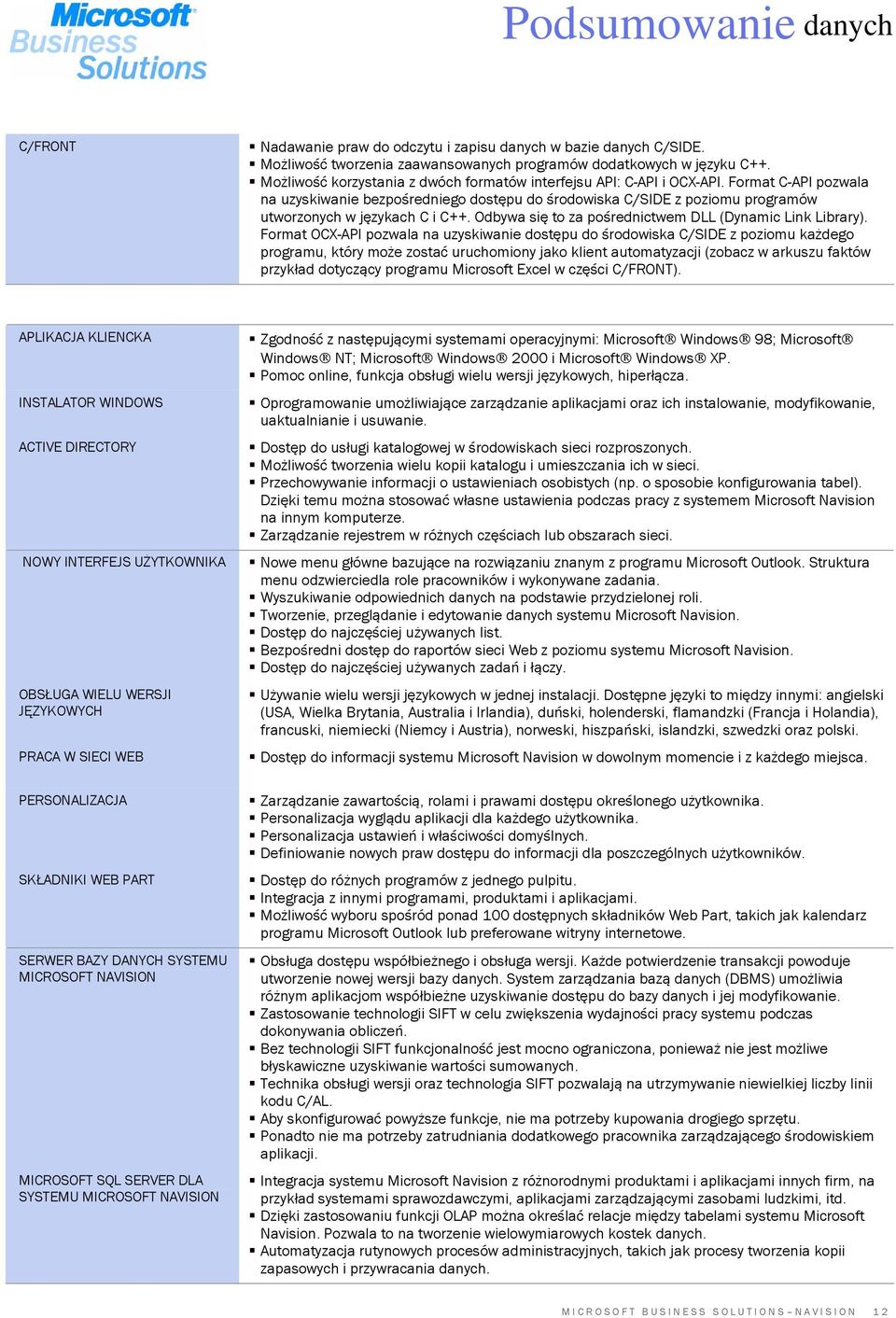 Microsoft Business Solutions

Podsumowanie danych

| | |
|---|---|
| C/FRONT | ▪ Nadawanie praw do odczytu i zapisu danych w bazie danych C/SIDE. ▪ Możliwość tworzenia zaawansowanych programów dodatkowych w języku C++. ▪ Możliwość korzystania z dwóch formatów interfejsu API: C-API i OCX-API. Format C-API pozwala na uzyskiwanie bezpośredniego dostępu do środowiska C/SIDE z poziomu programów utworzonych w językach C i C++. Odbywa się to za pośrednictwem DLL (Dynamic Link Library). Format OCX-API pozwala na uzyskiwanie dostępu do środowiska C/SIDE z poziomu każdego programu, który może zostać uruchomiony jako klient automatyzacji (zobacz w arkuszu faktów przykład dotyczący programu Microsoft Excel w części C/FRONT). |

| | |
|---|---|
| APLIKACJA KLIENCKA | ▪ Zgodność z następującymi systemami operacyjnymi: Microsoft® Windows® 98; Microsoft® Windows® NT; Microsoft® Windows® 2000 i Microsoft® Windows® XP. ▪ Pomoc online, funkcja obsługi wielu wersji językowych, hiperłącza. |
| INSTALATOR WINDOWS | ▪ Oprogramowanie umożliwiające zarządzanie aplikacjami oraz ich instalowanie, modyfikowanie, uaktualnianie i usuwanie. |
| ACTIVE DIRECTORY | ▪ Dostęp do usługi katalogowej w środowiskach sieci rozproszonych. ▪ Możliwość tworzenia wielu kopii katalogu i umieszczania ich w sieci. ▪ Przechowywanie informacji o ustawieniach osobistych (np. o sposobie konfigurowania tabel). Dzięki temu można stosować własne ustawienia podczas pracy z systemem Microsoft Navision na innym komputerze. ▪ Zarządzanie rejestrem w różnych częściach lub obszarach sieci. |
| NOWY INTERFEJS UŻYTKOWNIKA | ▪ Nowe menu główne bazujące na rozwiązaniu znanym z programu Microsoft Outlook. Struktura menu odzwierciedla role pracowników i wykonywane zadania. ▪ Wyszukiwanie odpowiednich danych na podstawie przydzielonej roli. ▪ Tworzenie, przeglądanie i edytowanie danych systemu Microsoft Navision. ▪ Dostęp do najczęściej używanych list. ▪ Bezpośredni dostęp do raportów sieci Web z poziomu systemu Microsoft Navision. ▪ Dostęp do najczęściej używanych zadań i łączy. |
| OBSŁUGA WIELU WERSJI JĘZYKOWYCH | ▪ Używanie wielu wersji językowych w jednej instalacji. Dostępne języki to między innymi: angielski (USA, Wielka Brytania, Australia i Irlandia), duński, holenderski, flamandzki (Francja i Holandia), francuski, niemiecki (Niemcy i Austria), norweski, hiszpański, islandzki, szwedzki oraz polski. |
| PRACA W SIECI WEB | ▪ Dostęp do informacji systemu Microsoft Navision w dowolnym momencie i z każdego miejsca. |
| PERSONALIZACJA | ▪ Zarządzanie zawartością, rolami i prawami dostępu określonego użytkownika. ▪ Personalizacja wyglądu aplikacji dla każdego użytkownika. ▪ Personalizacja ustawień i właściwości domyślnych. ▪ Definiowanie nowych praw dostępu do informacji dla poszczególnych użytkowników. |
| SKŁADNIKI WEB PART | ▪ Dostęp do różnych programów z jednego pulpitu. ▪ Integracja z innymi programami, produktami i aplikacjami. ▪ Możliwość wyboru spośród ponad 100 dostępnych składników Web Part, takich jak kalendarz programu Microsoft Outlook lub preferowane witryny internetowe. |
| SERWER BAZY DANYCH SYSTEMU MICROSOFT NAVISION | ▪ Obsługa dostępu współbieżnego i obsługa wersji. Każde potwierdzenie transakcji powoduje utworzenie nowej wersji bazy danych. System zarządzania bazą danych (DBMS) umożliwia różnym aplikacjom współbieżne uzyskiwanie dostępu do bazy danych i jej modyfikowanie. ▪ Zastosowanie technologii SIFT w celu zwiększenia wydajności pracy systemu podczas dokonywania obliczeń. ▪ Bez technologii SIFT funkcjonalność jest mocno ograniczona, ponieważ nie jest możliwe błyskawiczne uzyskiwanie wartości sumowanych. ▪ Technika obsługi wersji oraz technologia SIFT pozwalają na utrzymywanie niewielkiej liczby linii kodu C/AL. ▪ Aby skonfigurować powyższe funkcje, nie ma potrzeby kupowania drogiego sprzętu. ▪ Ponadto nie ma potrzeby zatrudniania dodatkowego pracownika zarządzającego środowiskiem aplikacji. |
| MICROSOFT SQL SERVER DLA SYSTEMU MICROSOFT NAVISION | ▪ Integracja systemu Microsoft Navision z różnorodnymi produktami i aplikacjami innych firm, na przykład systemami sprawozdawczymi, aplikacjami zarządzającymi zasobami ludzkimi, itd. ▪ Dzięki zastosowaniu funkcji OLAP można określać relacje między tabelami systemu Microsoft Navision. Pozwala to na tworzenie wielowymiarowych kostek danych. ▪ Automatyzacja rutynowych procesów administracyjnych, takich jak procesy tworzenia kopii zapasowych i przywracania danych. |

MICROSOFT BUSINESS SOLUTIONS – NAVISION 12